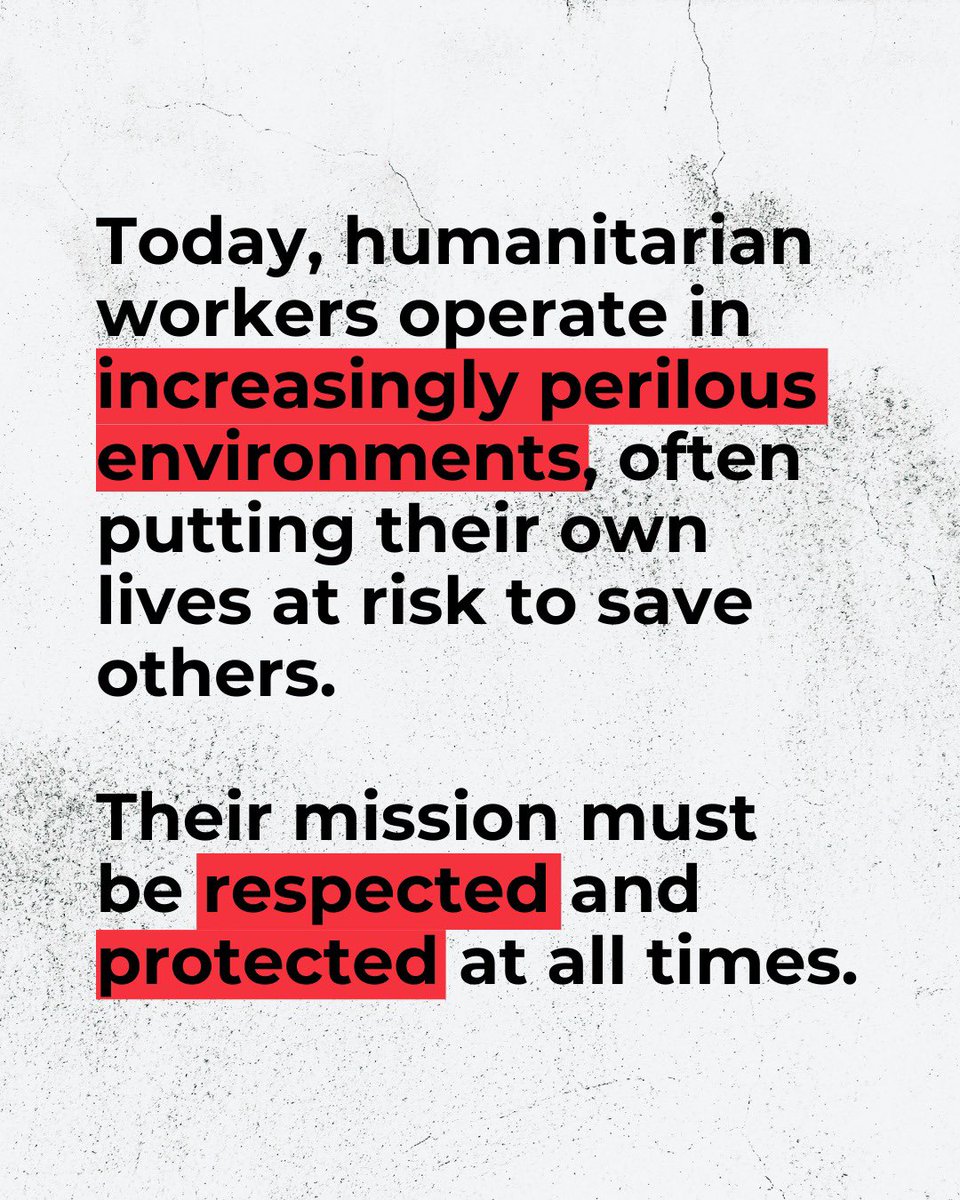 Today, humanitarian workers operate in increasingly perilous environments, often putting their own lives at risk to save others.

Their mission must be respected and protected at all times.